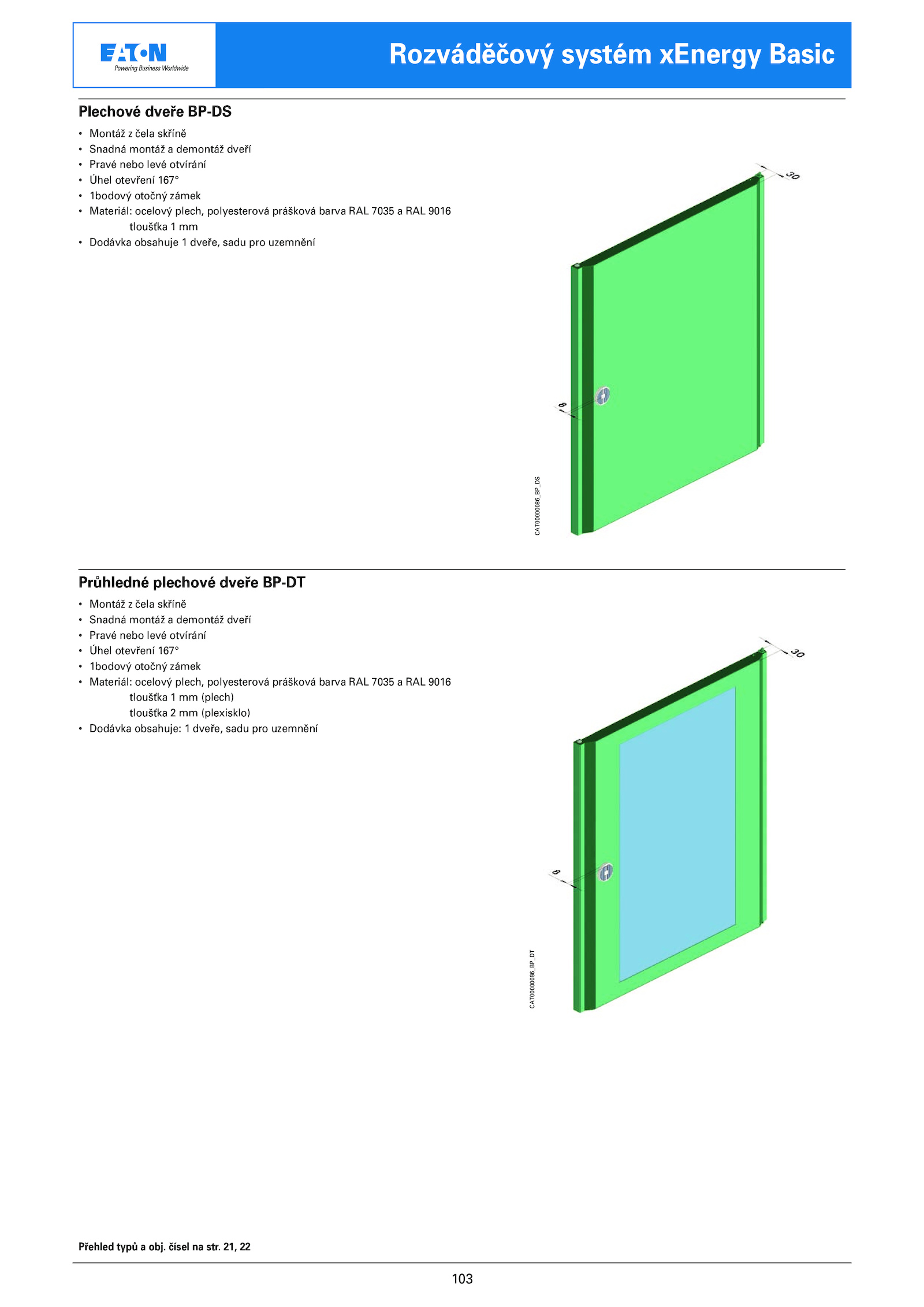 EATON
Powering Business Worldwide

Rozváděčový systém xEnergy Basic

Plechové dveře BP-DS

• Montáž z čela skříně
• Snadná montáž a demontáž dveří
• Pravé nebo levé otvírání
• Úhel otevření 167°
• 1bodový otočný zámek
• Materiál: ocelový plech, polyesterová prášková barva RAL 7035 a RAL 9016
tloušťka 1 mm
• Dodávka obsahuje 1 dveře, sadu pro uzemnění

30

8

CAT00000086_BP_DS

Průhledné plechové dveře BP-DT

• Montáž z čela skříně
• Snadná montáž a demontáž dveří
• Pravé nebo levé otvírání
• Úhel otevření 167°
• 1bodový otočný zámek
• Materiál: ocelový plech, polyesterová prášková barva RAL 7035 a RAL 9016
tloušťka 1 mm (plech)
tloušťka 2 mm (plexisklo)
• Dodávka obsahuje: 1 dveře, sadu pro uzemnění

30

8

CAT00000086_BP_DT

Přehled typů a obj. čísel na str. 21, 22

103